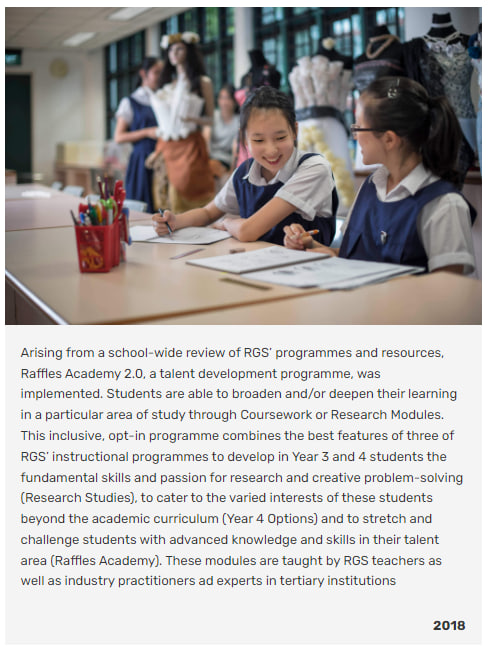 Arising from a school-wide review of RGS' programmes and resources, Raffles Academy 2.0, a talent development programme, was implemented. Students are able to broaden and/or deepen their learning in a particular area of study through Coursework or Research Modules. This inclusive, opt-in programme combines the best features of three of RGS' instructional programmes to develop in Year 3 and 4 students the fundamental skills and passion for research and creative problem-solving (Research Studies), to cater to the varied interests of these students beyond the academic curriculum (Year 4 Options) and to stretch and challenge students with advanced knowledge and skills in their talent area (Raffles Academy). These modules are taught by RGS teachers as well as industry practitioners ad experts in tertiary institutions

2018